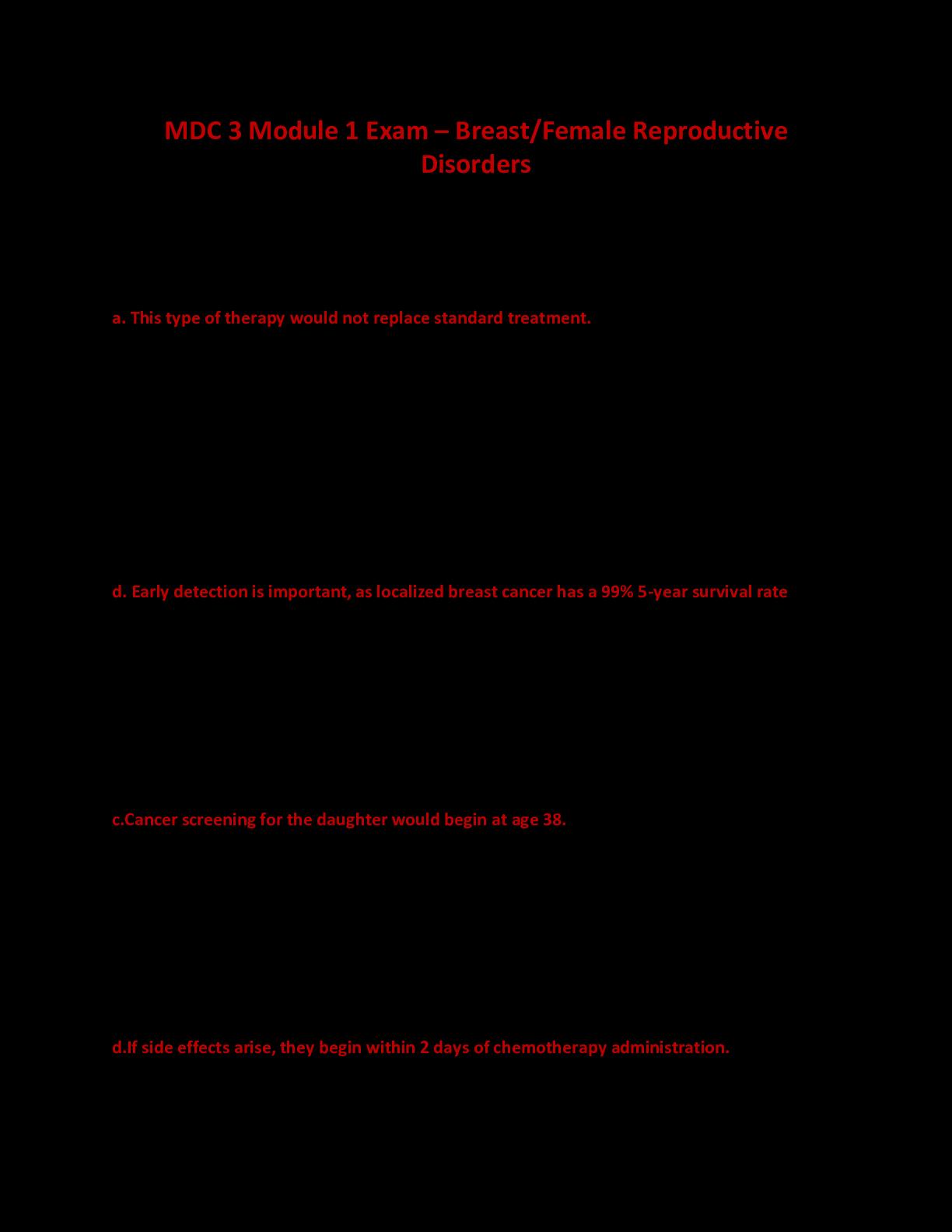 MDC 3 Module 1 Exam – Breast/Female Reproductive Disorders

a. This type of therapy would not replace standard treatment.

d. Early detection is important, as localized breast cancer has a 99% 5-year survival rate

c.Cancer screening for the daughter would begin at age 38.

d.If side effects arise, they begin within 2 days of chemotherapy administration.